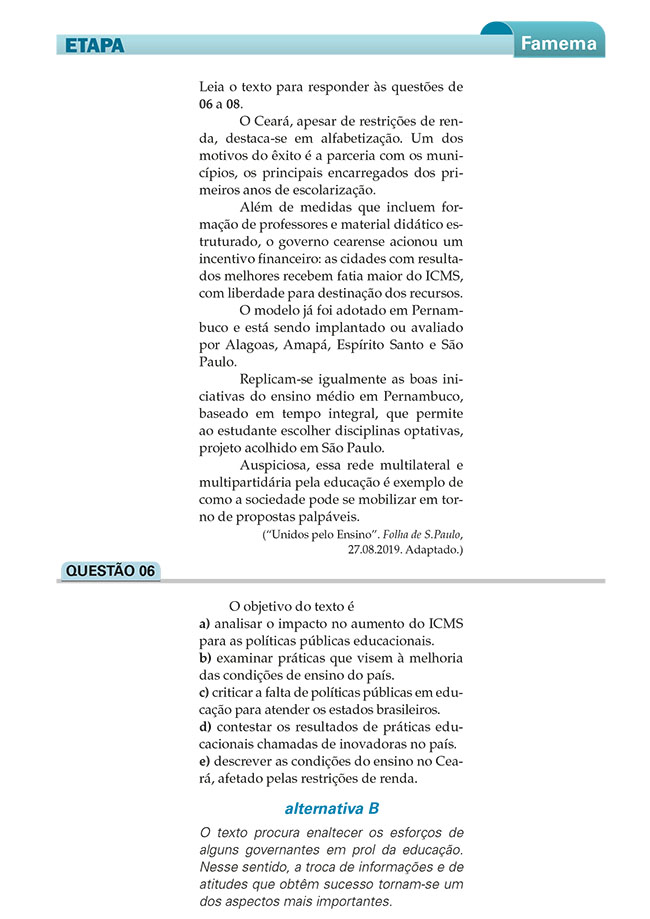 ETAPA

Famema

Leia o texto para responder às questões de 06 a 08.

O Ceará, apesar de restrições de renda, destaca-se em alfabetização. Um dos motivos do êxito é a parceria com os municípios, os principais encarregados dos primeiros anos de escolarização.

Além de medidas que incluem formação de professores e material didático estruturado, o governo cearense acionou um incentivo financeiro: as cidades com resultados melhores recebem fatia maior do ICMS, com liberdade para destinação dos recursos.

O modelo já foi adotado em Pernambuco e está sendo implantado ou avaliado por Alagoas, Amapá, Espírito Santo e São Paulo.

Replicam-se igualmente as boas iniciativas do ensino médio em Pernambuco, baseado em tempo integral, que permite ao estudante escolher disciplinas optativas, projeto acolhido em São Paulo.

Auspiciosa, essa rede multilateral e multipartidária pela educação é exemplo de como a sociedade pode se mobilizar em torno de propostas palpáveis.

(“Unidos pelo Ensino”. Folha de S.Paulo, 27.08.2019. Adaptado.)

QUESTÃO 06

O objetivo do texto é
a) analisar o impacto no aumento do ICMS para as políticas públicas educacionais.
b) examinar práticas que visem à melhoria das condições de ensino do país.
c) criticar a falta de políticas públicas em educação para atender os estados brasileiros.
d) contestar os resultados de práticas educacionais chamadas de inovadoras no país.
e) descrever as condições do ensino no Ceará, afetado pelas restrições de renda.

alternativa B

O texto procura enaltecer os esforços de alguns governantes em prol da educação. Nesse sentido, a troca de informações e de atitudes que obtêm sucesso tornam-se um dos aspectos mais importantes.